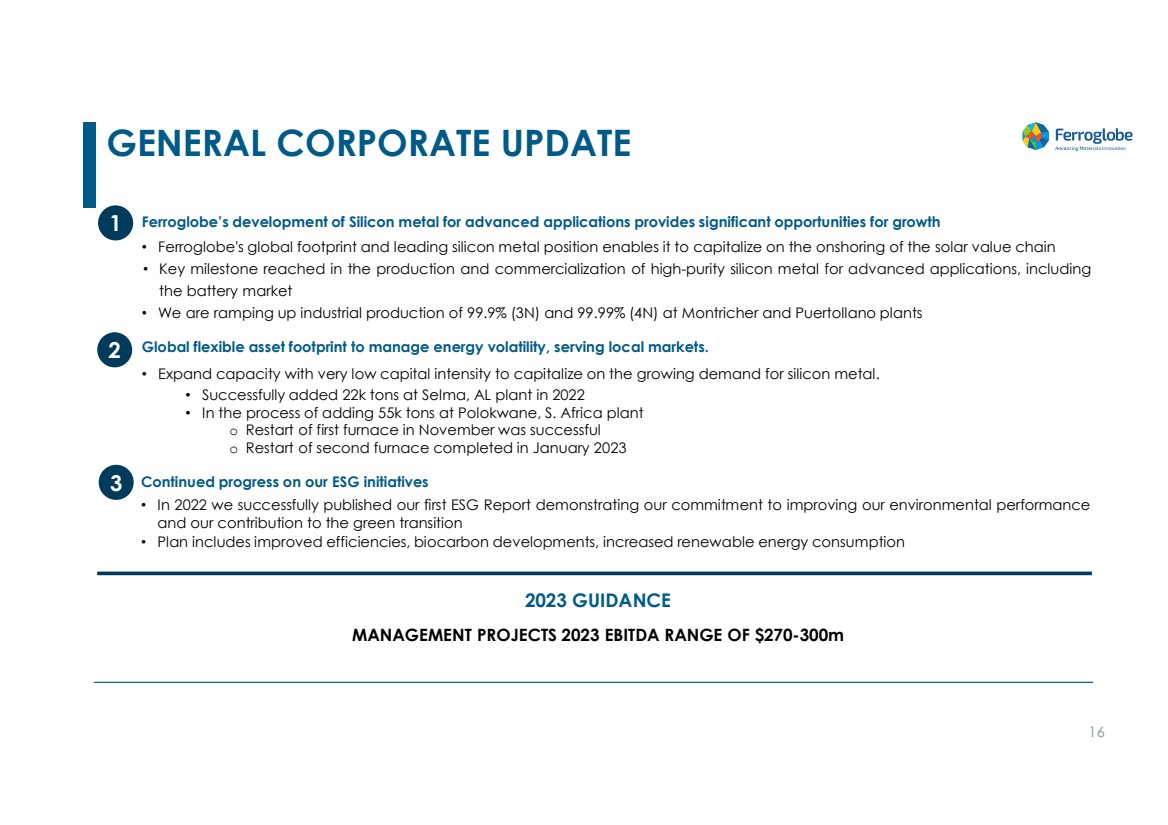 GENERAL CORPORATE UPDATE

Ferroglobe
Advancing Materials Innovation

1 Ferroglobe's development of Silicon metal for advanced applications provides significant opportunities for growth
• Ferroglobe's global footprint and leading silicon metal position enables it to capitalize on the onshoring of the solar value chain
• Key milestone reached in the production and commercialization of high-purity silicon metal for advanced applications, including the battery market
• We are ramping up industrial production of 99.9% (3N) and 99.99% (4N) at Montricher and Puertollano plants

2 Global flexible asset footprint to manage energy volatility, serving local markets.
• Expand capacity with very low capital intensity to capitalize on the growing demand for silicon metal.
• Successfully added 22k tons at Selma, AL plant in 2022
• In the process of adding 55k tons at Polokwane, S. Africa plant
o Restart of first furnace in November was successful
o Restart of second furnace completed in January 2023

3 Continued progress on our ESG initiatives
• In 2022 we successfully published our first ESG Report demonstrating our commitment to improving our environmental performance and our contribution to the green transition
• Plan includes improved efficiencies, biocarbon developments, increased renewable energy consumption

2023 GUIDANCE

MANAGEMENT PROJECTS 2023 EBITDA RANGE OF $270-300m

16